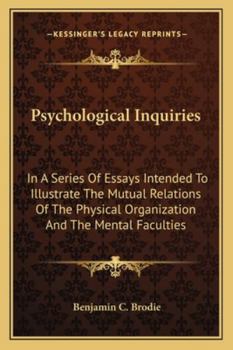 —KESSINGER'S LEGACY REPRINTS—

Psychological Inquiries

In A Series Of Essays Intended To Illustrate The Mutual Relations Of The Physical Organization And The Mental Faculties

Benjamin C. Brodie